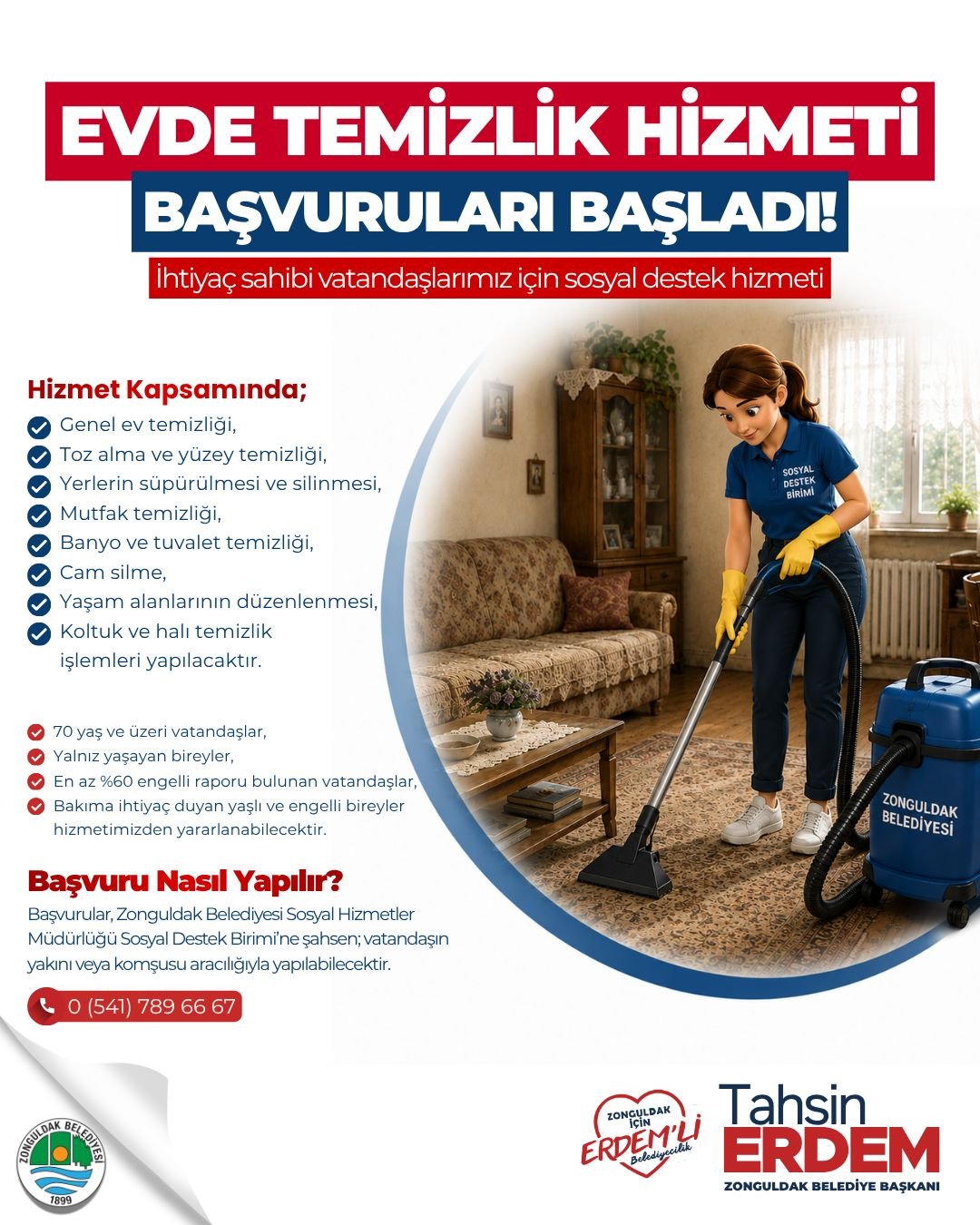 EVDE TEMİZLİK HİZMETİ
BAŞVURULARI BAŞLADI!
İhtiyaç sahibi vatandaşlarımız için sosyal destek hizmeti

Hizmet Kapsamında;
Genel ev temizliği,
Toz alma ve yüzey temizliği,
Yerlerin süpürülmesi ve silinmesi,
Mutfak temizliği,
Banyo ve tuvalet temizliği,
Cam silme,
Yaşam alanlarının düzenlenmesi,
Koltuk ve halı temizlik işlemleri yapılacaktır.

70 yaş ve üzeri vatandaşlar,
Yalnız yaşayan bireyler,
En az %60 engelli raporu bulunan vatandaşlar,
Bakıma ihtiyaç duyan yaşlı ve engelli bireyler hizmetimizden yararlanabilecektir.

Başvuru Nasıl Yapılır?
Başvurular, Zonguldak Belediyesi Sosyal Hizmetler Müdürlüğü Sosyal Destek Birimi'ne şahsen; vatandaşın yakını veya komşusu aracılığıyla yapılabilecektir.

0 (541) 789 66 67

SOSYAL DESTEK BİRİMİ

ZONGULDAK BELEDİYESİ

ZONGULDAK BELEDİYESİ 1899

ZONGULDAK İÇİN ERDEM'Lİ Belediyecilik

Tahsin ERDEM
ZONGULDAK BELEDİYE BAŞKANI